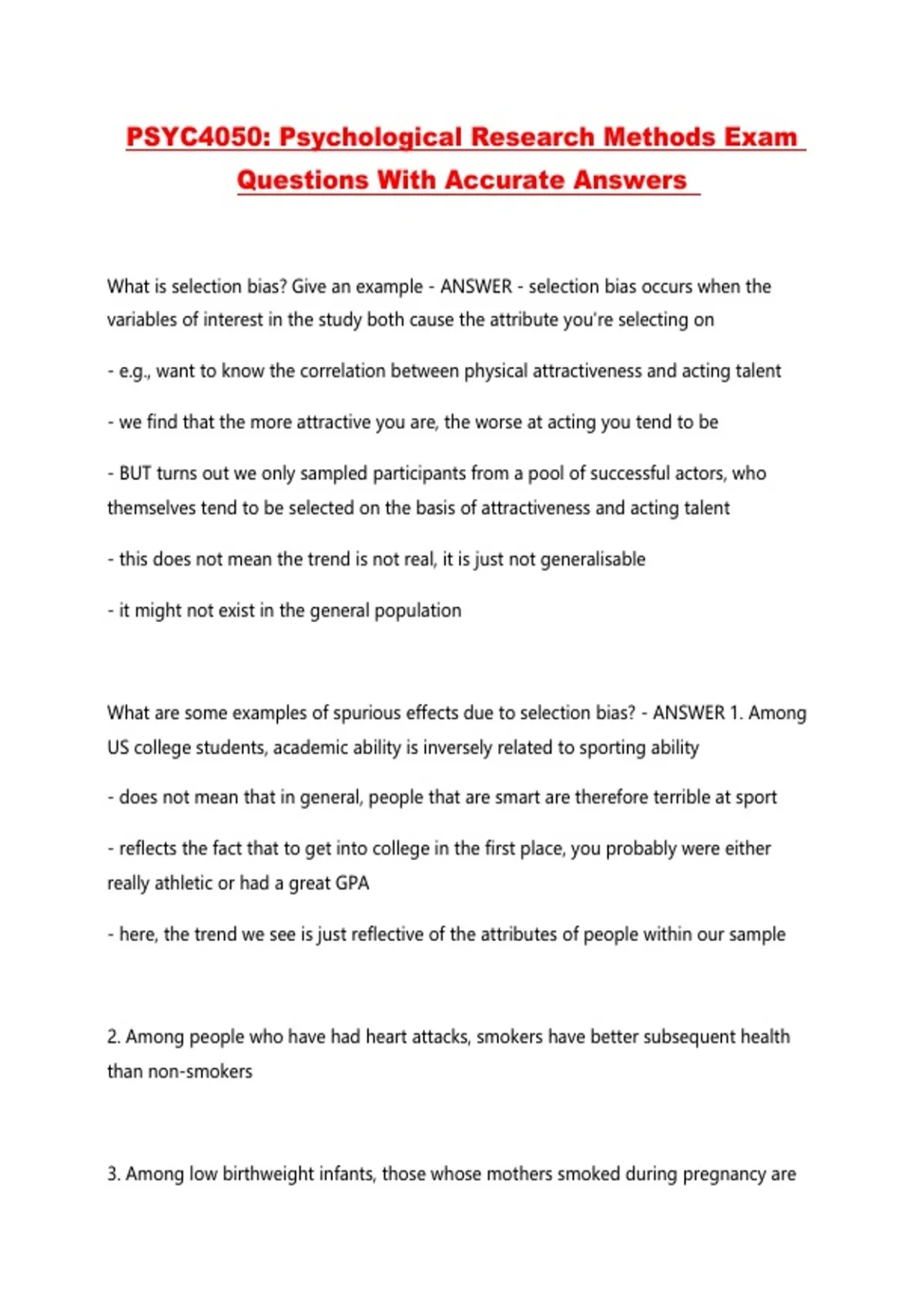 PSYC4050: Psychological Research Methods Exam Questions With Accurate Answers

What is selection bias? Give an example - ANSWER - selection bias occurs when the variables of interest in the study both cause the attribute you're selecting on

- e.g., want to know the correlation between physical attractiveness and acting talent

- we find that the more attractive you are, the worse at acting you tend to be

- BUT turns out we only sampled participants from a pool of successful actors, who themselves tend to be selected on the basis of attractiveness and acting talent

- this does not mean the trend is not real, it is just not generalisable

- it might not exist in the general population

What are some examples of spurious effects due to selection bias? - ANSWER 1. Among US college students, academic ability is inversely related to sporting ability

- does not mean that in general, people that are smart are therefore terrible at sport

- reflects the fact that to get into college in the first place, you probably were either really athletic or had a great GPA

- here, the trend we see is just reflective of the attributes of people within our sample

2. Among people who have had heart attacks, smokers have better subsequent health than non-smokers

3. Among low birthweight infants, those whose mothers smoked during pregnancy are